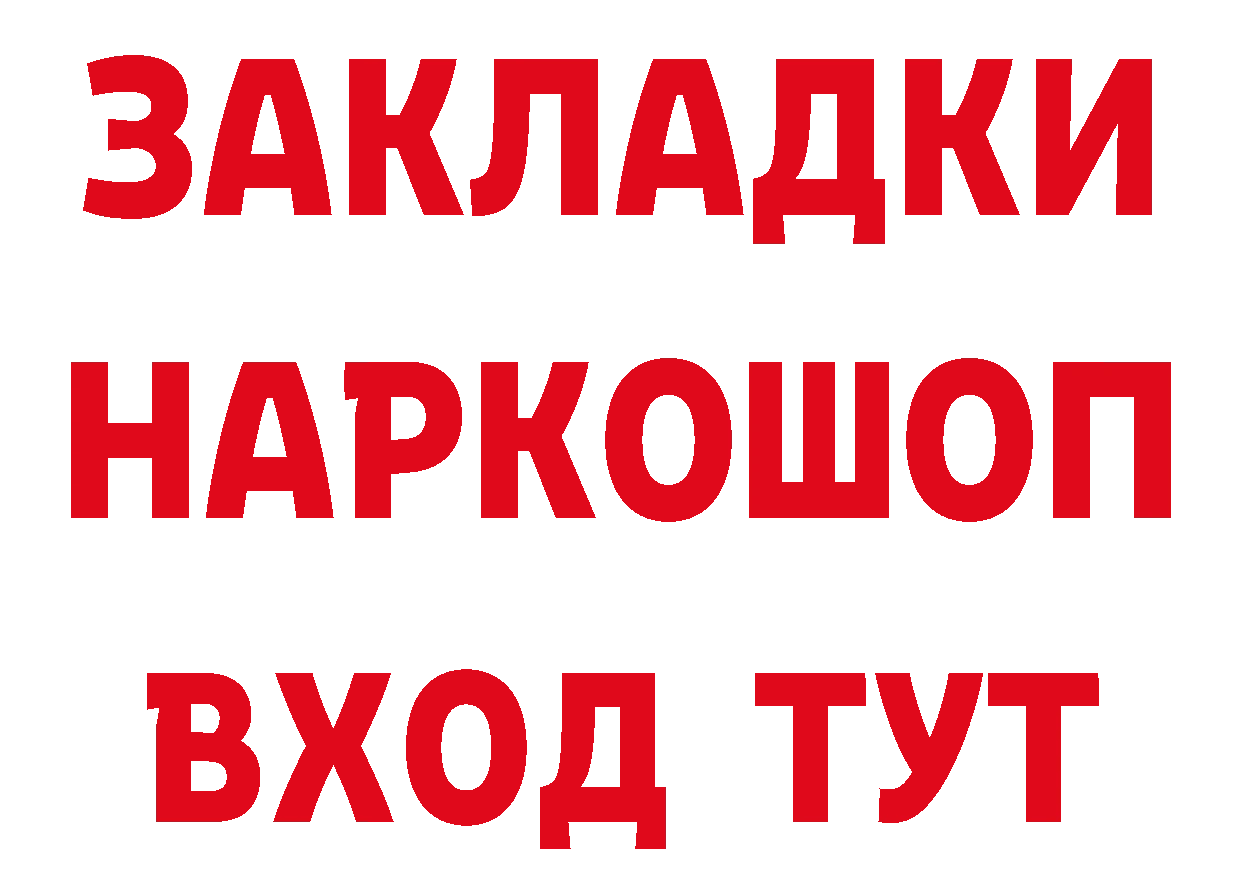 ЗАКЛАДКИ НАРКОШОП ВХОД ТУТ